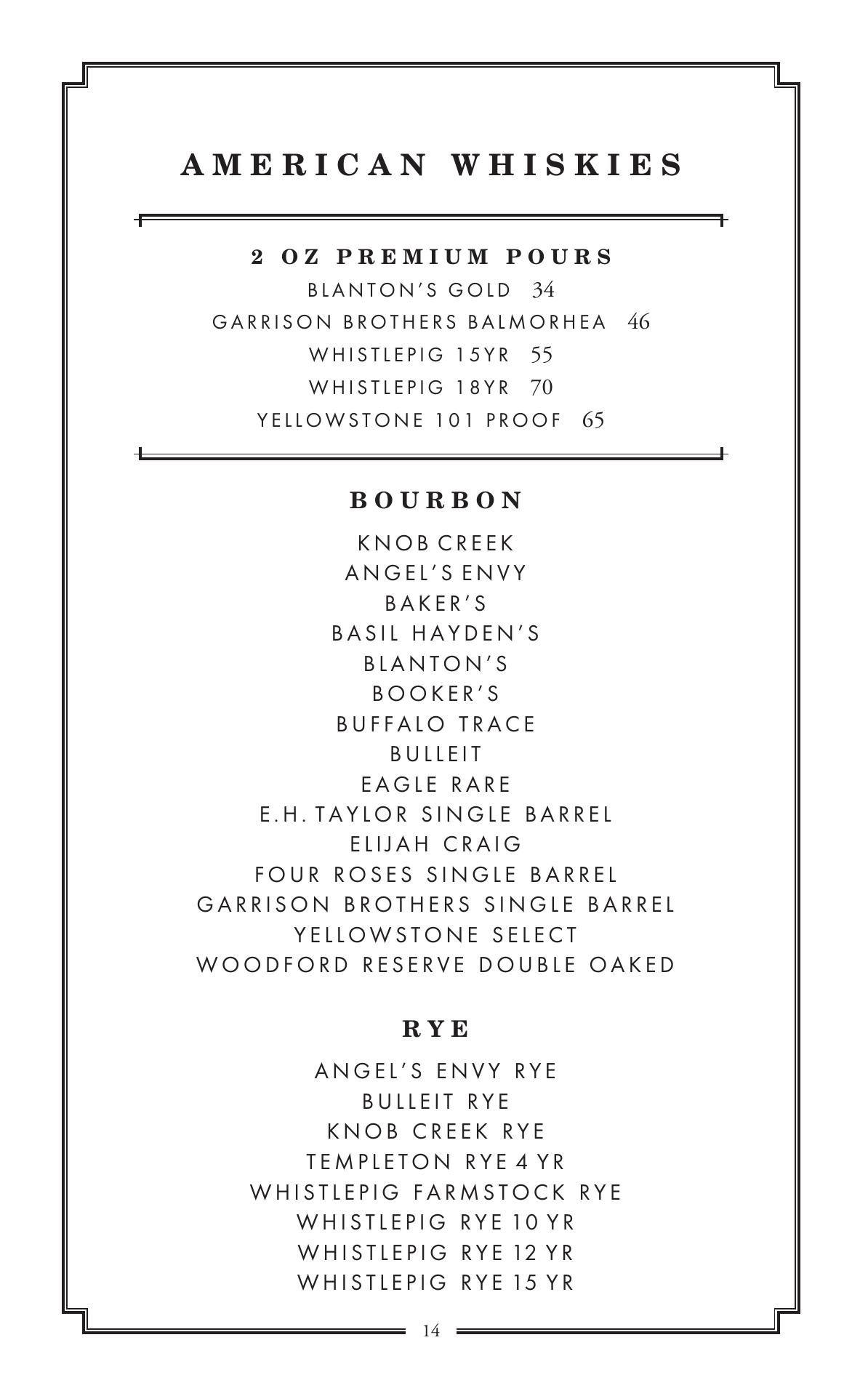 AMERICAN WHISKIES

2 OZ PREMIUM POURS

BLANTON'S GOLD 34

GARRISON BROTHERS BALMORHEA 46

WHISTLEPIG 15YR 55

WHISTLEPIG 18YR 70

YELLOWSTONE 101 PROOF 65

BOURBON

KNOB CREEK

ANGEL'S ENVY

BAKER'S

BASIL HAYDEN'S

BLANTON'S

BOOKER'S

BUFFALO TRACE

BULLEIT

EAGLE RARE

E.H. TAYLOR SINGLE BARREL

ELIJAH CRAIG

FOUR ROSES SINGLE BARREL

GARRISON BROTHERS SINGLE BARREL

YELLOWSTONE SELECT

WOODFORD RESERVE DOUBLE OAKED

RYE

ANGEL'S ENVY RYE

BULLEIT RYE

KNOB CREEK RYE

TEMPLETON RYE 4 YR

WHISTLEPIG FARMSTOCK RYE

WHISTLEPIG RYE 10 YR

WHISTLEPIG RYE 12 YR

WHISTLEPIG RYE 15 YR

14